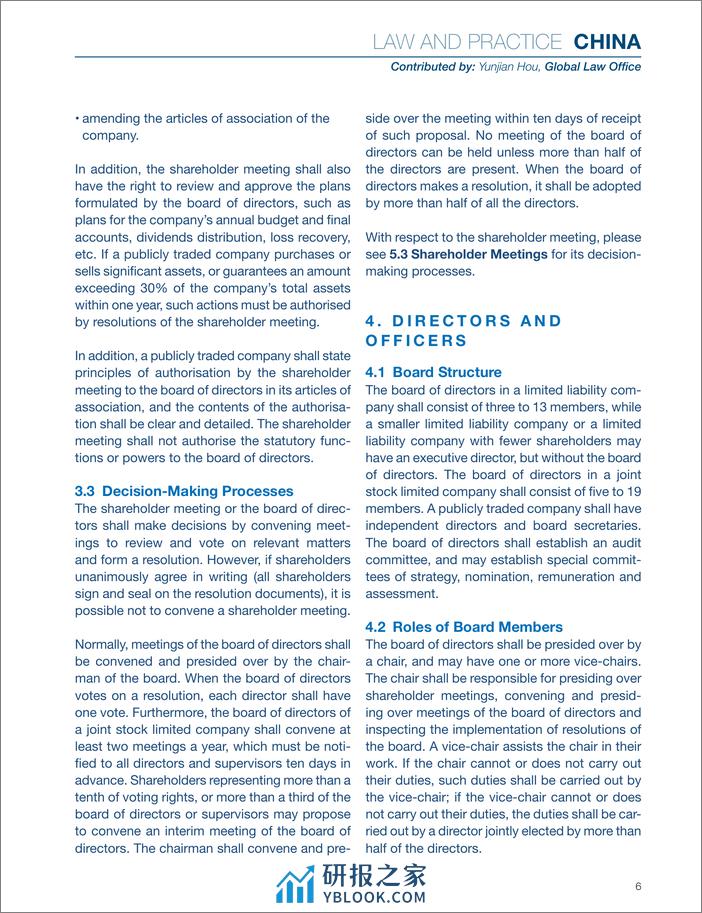 LAW AND PRACTICE CHINA
Contributed by: Yunjian Hou, Global Law Office

• amending the articles of association of the company.

In addition, the shareholder meeting shall also have the right to review and approve the plans formulated by the board of directors, such as plans for the company's annual budget and final accounts, dividends distribution, loss recovery, etc. If a publicly traded company purchases or sells significant assets, or guarantees an amount exceeding 30% of the company's total assets within one year, such actions must be authorised by resolutions of the shareholder meeting.

In addition, a publicly traded company shall state principles of authorisation by the shareholder meeting to the board of directors in its articles of association, and the contents of the authorisation shall be clear and detailed. The shareholder meeting shall not authorise the statutory functions or powers to the board of directors.

3.3 Decision-Making Processes
The shareholder meeting or the board of directors shall make decisions by convening meetings to review and vote on relevant matters and form a resolution. However, if shareholders unanimously agree in writing (all shareholders sign and seal on the resolution documents), it is possible not to convene a shareholder meeting.

Normally, meetings of the board of directors shall be convened and presided over by the chairman of the board. When the board of directors votes on a resolution, each director shall have one vote. Furthermore, the board of directors of a joint stock limited company shall convene at least two meetings a year, which must be notified to all directors and supervisors ten days in advance. Shareholders representing more than a tenth of voting rights, or more than a third of the board of directors or supervisors may propose to convene an interim meeting of the board of directors. The chairman shall convene and preside over the meeting within ten days of receipt of such proposal. No meeting of the board of directors can be held unless more than half of the directors are present. When the board of directors makes a resolution, it shall be adopted by more than half of all the directors.

With respect to the shareholder meeting, please see 5.3 Shareholder Meetings for its decision-making processes.

4. DIRECTORS AND OFFICERS

4.1 Board Structure
The board of directors in a limited liability company shall consist of three to 13 members, while a smaller limited liability company or a limited liability company with fewer shareholders may have an executive director, but without the board of directors. The board of directors in a joint stock limited company shall consist of five to 19 members. A publicly traded company shall have independent directors and board secretaries. The board of directors shall establish an audit committee, and may establish special committees of strategy, nomination, remuneration and assessment.

4.2 Roles of Board Members
The board of directors shall be presided over by a chair, and may have one or more vice-chairs. The chair shall be responsible for presiding over shareholder meetings, convening and presiding over meetings of the board of directors and inspecting the implementation of resolutions of the board. A vice-chair assists the chair in their work. If the chair cannot or does not carry out their duties, such duties shall be carried out by the vice-chair; if the vice-chair cannot or does not carry out their duties, the duties shall be carried out by a director jointly elected by more than half of the directors.

研报之家
YBLOOK.COM

6